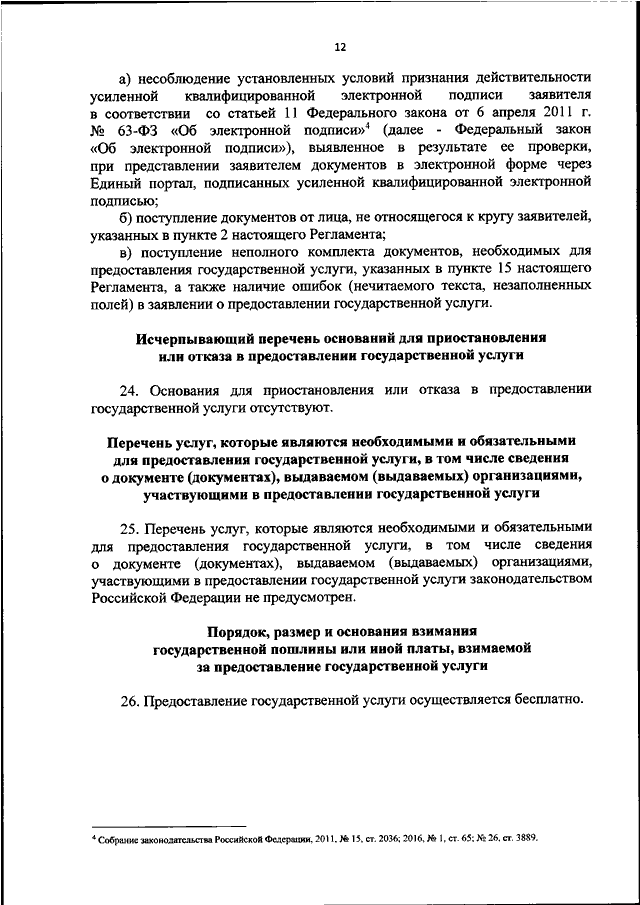 12

а) несоблюдение установленных условий признания действительности усиленной квалифицированной электронной подписи заявителя в соответствии со статьей 11 Федерального закона от 6 апреля 2011 г. № 63-ФЗ «Об электронной подписи»$^4$ (далее - Федеральный закон «Об электронной подписи»), выявленное в результате ее проверки, при представлении заявителем документов в электронной форме через Единый портал, подписанных усиленной квалифицированной электронной подписью;

б) поступление документов от лица, не относящегося к кругу заявителей, указанных в пункте 2 настоящего Регламента;

в) поступление неполного комплекта документов, необходимых для предоставления государственной услуги, указанных в пункте 15 настоящего Регламента, а также наличие ошибок (нечитаемого текста, незаполненных полей) в заявлении о предоставлении государственной услуги.

Исчерпывающий перечень оснований для приостановления или отказа в предоставлении государственной услуги

24. Основания для приостановления или отказа в предоставлении государственной услуги отсутствуют.

Перечень услуг, которые являются необходимыми и обязательными для предоставления государственной услуги, в том числе сведения о документе (документах), выдаваемом (выдаваемых) организациями, участвующими в предоставлении государственной услуги

25. Перечень услуг, которые являются необходимыми и обязательными для предоставления государственной услуги, в том числе сведения о документе (документах), выдаваемом (выдаваемых) организациями, участвующими в предоставлении государственной услуги законодательством Российской Федерации не предусмотрен.

Порядок, размер и основания взимания государственной пошлины или иной платы, взимаемой за предоставление государственной услуги

26. Предоставление государственной услуги осуществляется бесплатно.

$^4$ Собрание законодательства Российской Федерации, 2011, № 15, ст. 2036; 2016, № 1, ст. 65; № 26, ст. 3889.